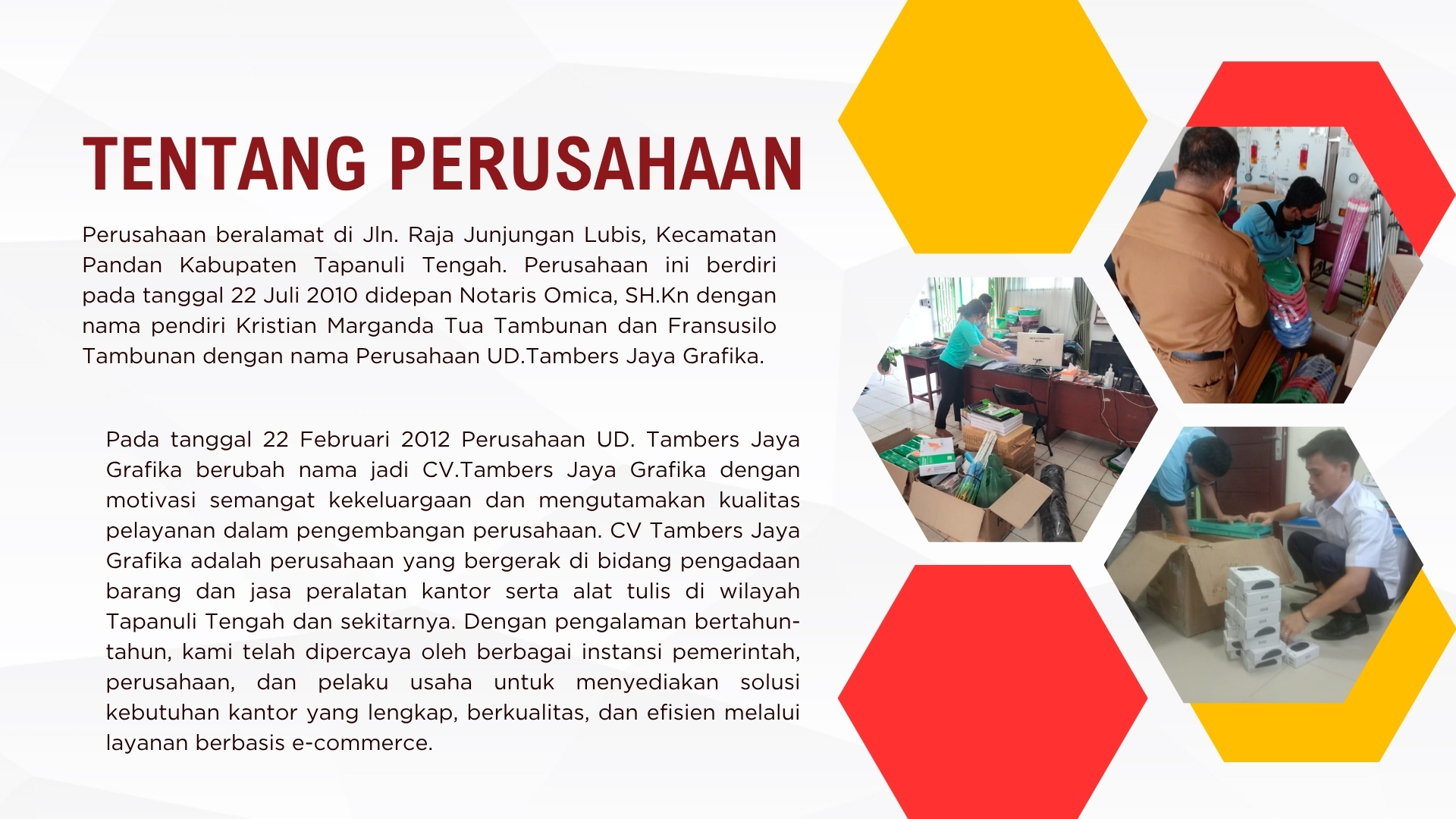 TENTANG PERUSAHAAN

Perusahaan beralamat di Jln. Raja Junjungan Lubis, Kecamatan Pandan Kabupaten Tapanuli Tengah. Perusahaan ini berdiri pada tanggal 22 Juli 2010 didepan Notaris Omica, SH.Kn dengan nama pendiri Kristian Marganda Tua Tambunan dan Fransusilo Tambunan dengan nama Perusahaan UD.Tambers Jaya Grafika.

Pada tanggal 22 Februari 2012 Perusahaan UD. Tambers Jaya Grafika berubah nama jadi CV.Tambers Jaya Grafika dengan motivasi semangat kekeluargaan dan mengutamakan kualitas pelayanan dalam pengembangan perusahaan. CV Tambers Jaya Grafika adalah perusahaan yang bergerak di bidang pengadaan barang dan jasa peralatan kantor serta alat tulis di wilayah Tapanuli Tengah dan sekitarnya. Dengan pengalaman bertahun-tahun, kami telah dipercaya oleh berbagai instansi pemerintah, perusahaan, dan pelaku usaha untuk menyediakan solusi kebutuhan kantor yang lengkap, berkualitas, dan efisien melalui layanan berbasis e-commerce.